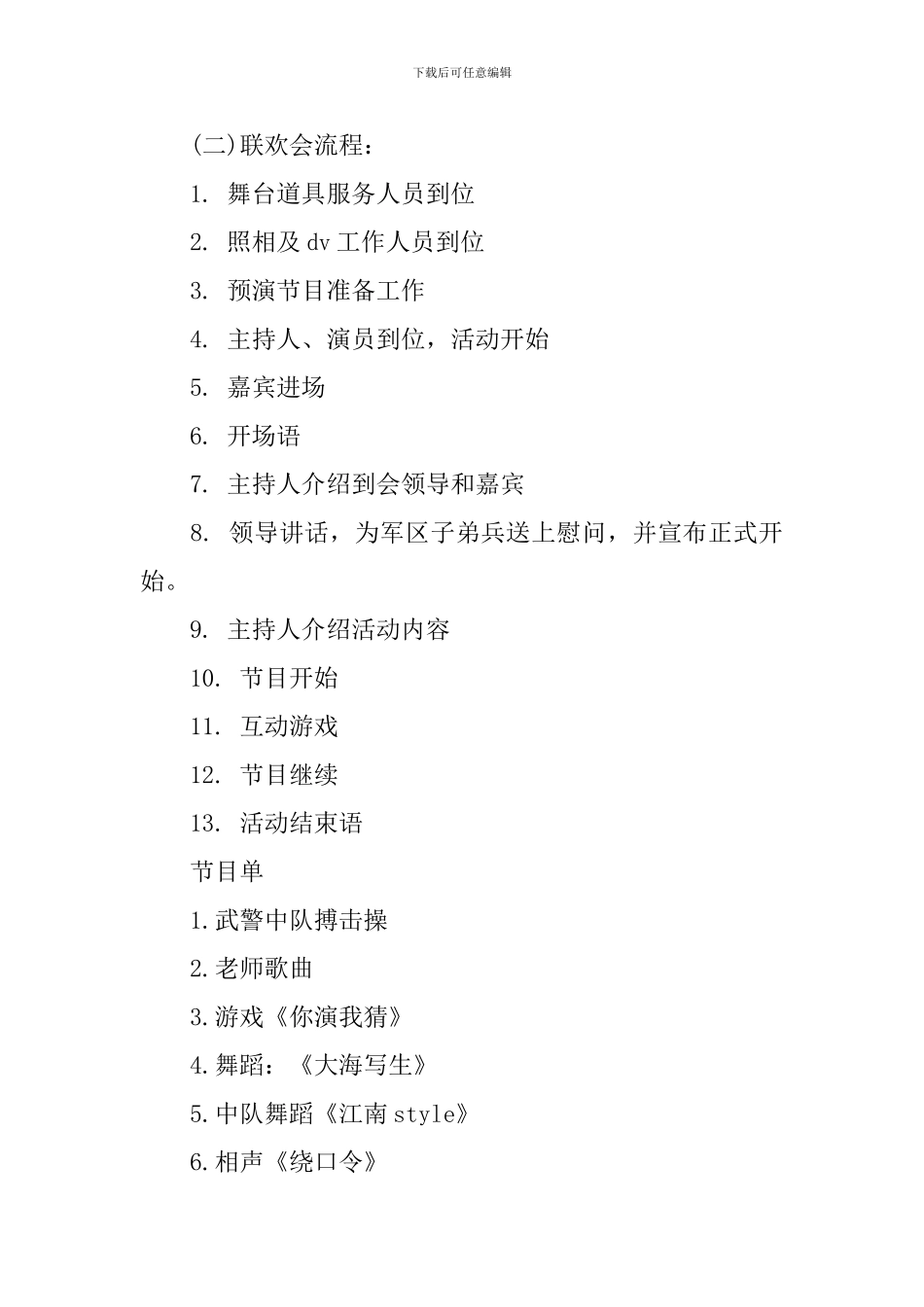 下载后可任意编辑

(二)联欢会流程：

1. 舞台道具服务人员到位

2. 照相及 dv 工作人员到位

3. 预演节目准备工作

4. 主持人、演员到位，活动开始

5. 嘉宾进场

6. 开场语

7. 主持人介绍到会领导和嘉宾

8. 领导讲话，为军区子弟兵送上慰问，并宣布正式开始。

9. 主持人介绍活动内容

10. 节目开始

11. 互动游戏

12. 节目继续

13. 活动结束语

节目单

1.武警中队搏击操

2.老师歌曲

3.游戏《你演我猜》

4.舞蹈：《大海写生》

5.中队舞蹈《江南 style》

6.相声《绕口令》